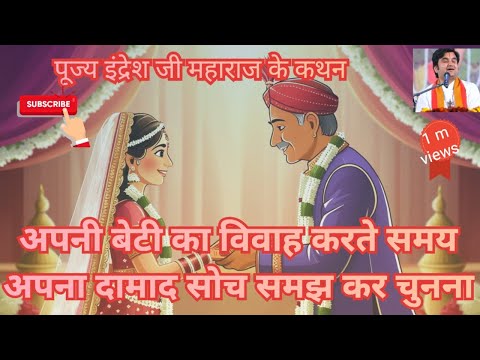 पूज्य इंद्रेश जी महाराज के कथन

SUBSCRIBE

1 m views

अपनी बेटी का विवाह करते समय अपना दामाद सोच समझ कर चुनना